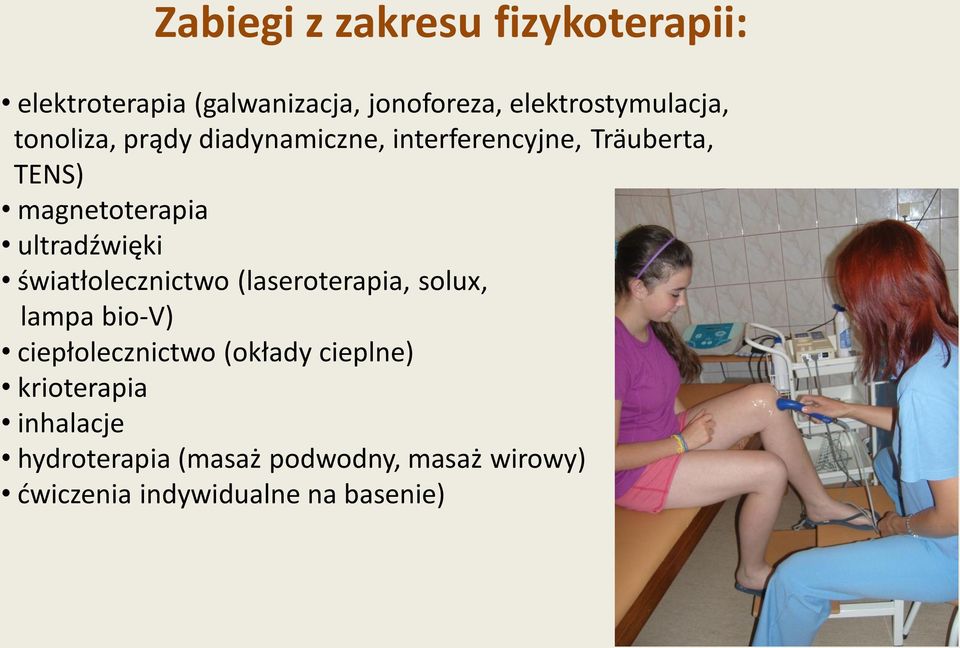 Zabiegi z zakresu fizykoterapii:

• elektroterapia (galwanizacja, jonoforeza, elektrostymulacja, tonoliza, prądy diadynamiczne, interferencyjne, Träuberta, TENS)
• magnetoterapia
• ultradźwięki
• światłolecznictwo (laseroterapia, solux, lampa bio-V)
• ciepłolecznictwo (okłady cieplne)
• krioterapia
• inhalacje
• hydroterapia (masaż podwodny, masaż wirowy)
• ćwiczenia indywidualne na basenie)